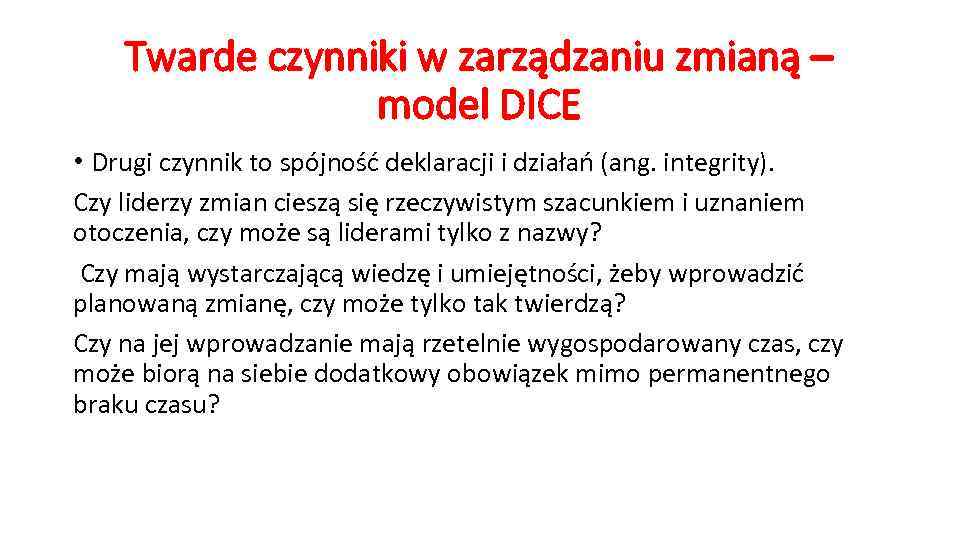 Twarde czynniki w zarządzaniu zmianą – model DICE

• Drugi czynnik to spójność deklaracji i działań (ang. integrity).

Czy liderzy zmian cieszą się rzeczywistym szacunkiem i uznaniem otoczenia, czy może są liderami tylko z nazwy?

Czy mają wystarczającą wiedzę i umiejętności, żeby wprowadzić planowaną zmianę, czy może tylko tak twierdzą?

Czy na jej wprowadzanie mają rzetelnie wygospodarowany czas, czy może biorą na siebie dodatkowy obowiązek mimo permanentnego braku czasu?